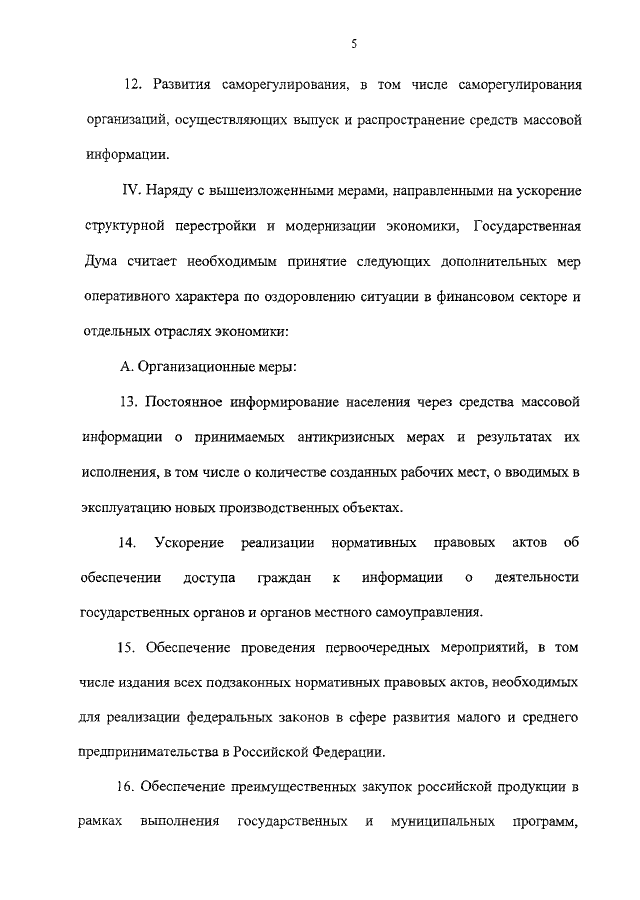 5

12. Развития саморегулирования, в том числе саморегулирования организаций, осуществляющих выпуск и распространение средств массовой информации.

IV. Наряду с вышеизложенными мерами, направленными на ускорение структурной перестройки и модернизации экономики, Государственная Дума считает необходимым принятие следующих дополнительных мер оперативного характера по оздоровлению ситуации в финансовом секторе и отдельных отраслях экономики:

А. Организационные меры:

13. Постоянное информирование населения через средства массовой информации о принимаемых антикризисных мерах и результатах их исполнения, в том числе о количестве созданных рабочих мест, о вводимых в эксплуатацию новых производственных объектах.

14. Ускорение реализации нормативных правовых актов об обеспечении доступа граждан к информации о деятельности государственных органов и органов местного самоуправления.

15. Обеспечение проведения первоочередных мероприятий, в том числе издания всех подзаконных нормативных правовых актов, необходимых для реализации федеральных законов в сфере развития малого и среднего предпринимательства в Российской Федерации.

16. Обеспечение преимущественных закупок российской продукции в рамках выполнения государственных и муниципальных программ,